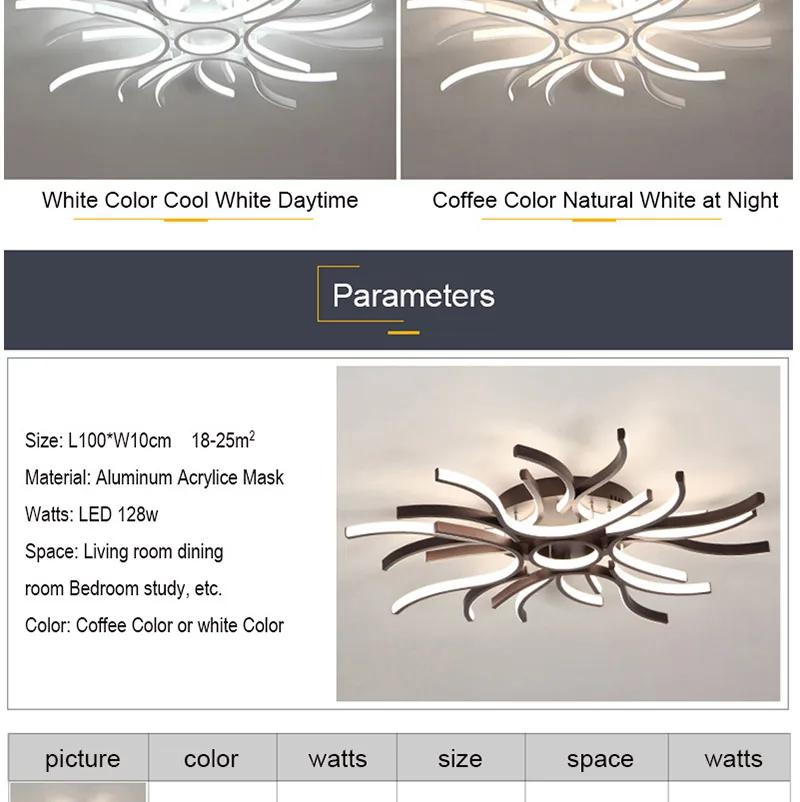 White Color Cool White Daytime

Coffee Color Natural White at Night

Parameters

Size: L100*W10cm 18-25$m^2$

Material: Aluminum Acrylice Mask

Watts: LED 128w

Space: Living room dining room Bedroom study, etc.

Color: Coffee Color or white Color

| picture | color | watts | size | space | watts |
|---|---|---|---|---|---|